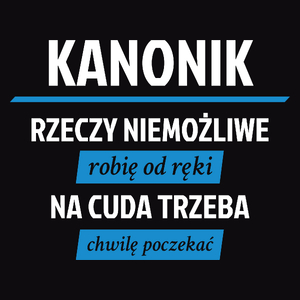 KANONIK

RZECZY NIEMOŻLIWE

robię od ręki

NA CUDA TRZEBA

chwilę poczekać